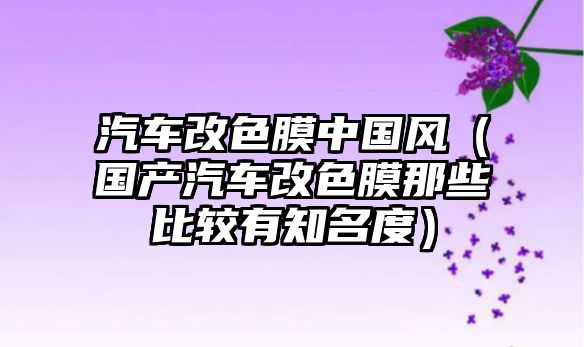 汽车改色膜中国风（国产汽车改色膜那些比较有知名度）